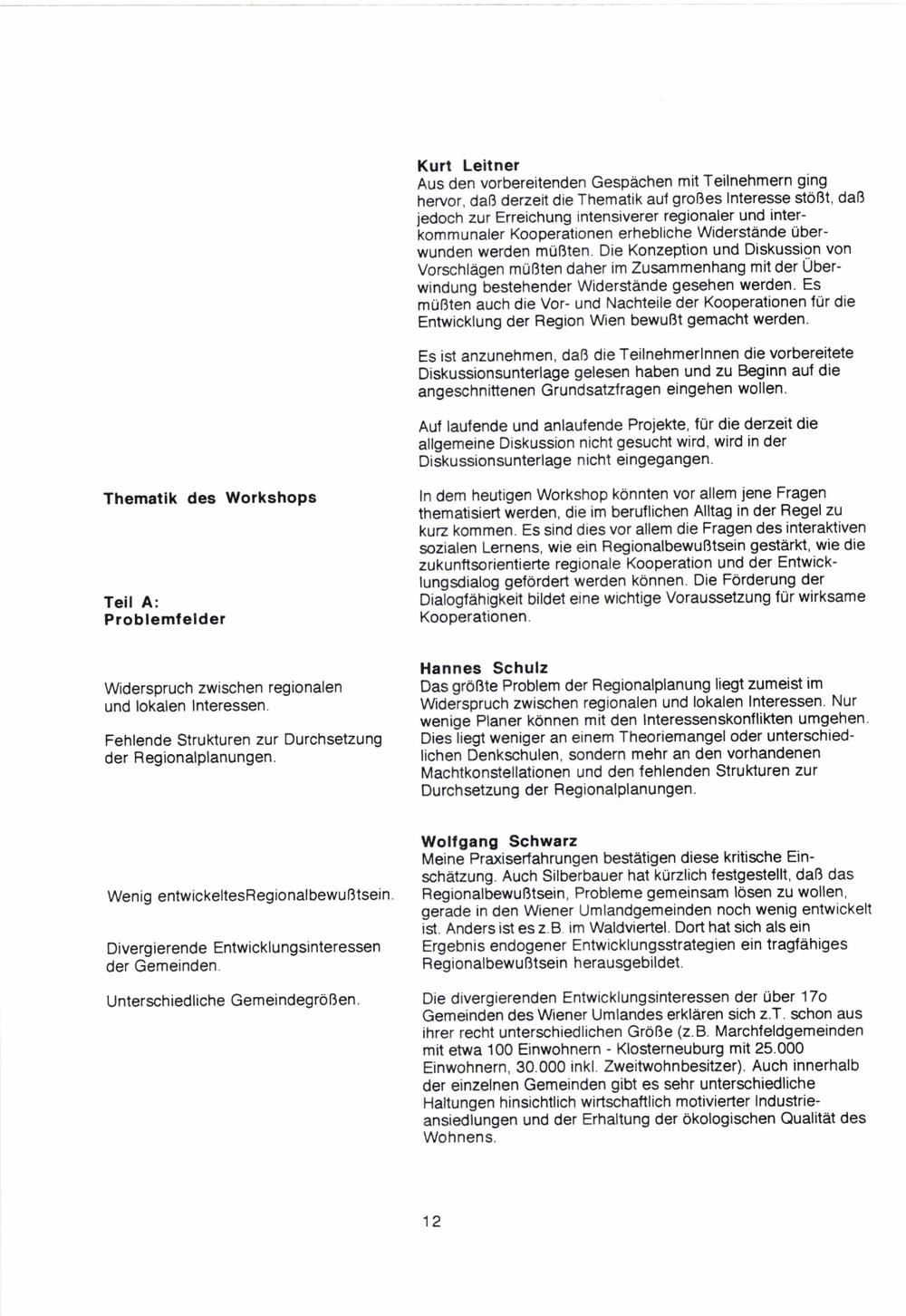 Kurt Leitner
Aus den vorbereitenden Gespächen mit Teilnehmern ging hervor, daß derzeit die Thematik auf großes Interesse stößt, daß jedoch zur Erreichung intensiverer regionaler und interkommunaler Kooperationen erhebliche Widerstände überwunden werden müßten. Die Konzeption und Diskussion von Vorschlägen müßten daher im Zusammenhang mit der Überwindung bestehender Widerstände gesehen werden. Es müßten auch die Vor- und Nachteile der Kooperationen für die Entwicklung der Region Wien bewußt gemacht werden.

Es ist anzunehmen, daß die TeilnehmerInnen die vorbereitete Diskussionsunterlage gelesen haben und zu Beginn auf die angeschnittenen Grundsatzfragen eingehen wollen.

Auf laufende und anlaufende Projekte, für die derzeit die allgemeine Diskussion nicht gesucht wird, wird in der Diskussionsunterlage nicht eingegangen.

Thematik des Workshops

In dem heutigen Workshop könnten vor allem jene Fragen thematisiert werden, die im beruflichen Alltag in der Regel zu kurz kommen. Es sind dies vor allem die Fragen des interaktiven sozialen Lernens, wie ein Regionalbewußtsein gestärkt, wie die zukunftsorientierte regionale Kooperation und der Entwicklungsdialog gefördert werden können. Die Förderung der Dialogfähigkeit bildet eine wichtige Voraussetzung für wirksame Kooperationen.

Teil A:
Problemfelder

Widerspruch zwischen regionalen und lokalen Interessen.

Fehlende Strukturen zur Durchsetzung der Regionalplanungen.

Hannes Schulz
Das größte Problem der Regionalplanung liegt zumeist im Widerspruch zwischen regionalen und lokalen Interessen. Nur wenige Planer können mit den Interessenskonflikten umgehen. Dies liegt weniger an einem Theoriemangel oder unterschiedlichen Denkschulen, sondern mehr an den vorhandenen Machtkonstellationen und den fehlenden Strukturen zur Durchsetzung der Regionalplanungen.

Wenig entwickeltesRegionalbewußtsein.

Divergierende Entwicklungsinteressen der Gemeinden.

Unterschiedliche Gemeindegrößen.

Wolfgang Schwarz
Meine Praxiserfahrungen bestätigen diese kritische Einschätzung. Auch Silberbauer hat kürzlich festgestellt, daß das Regionalbewußtsein, Probleme gemeinsam lösen zu wollen, gerade in den Wiener Umlandgemeinden noch wenig entwickelt ist. Anders ist es z.B. im Waldviertel. Dort hat sich als ein Ergebnis endogener Entwicklungsstrategien ein tragfähiges Regionalbewußtsein herausgebildet.

Die divergierenden Entwicklungsinteressen der über 17o Gemeinden des Wiener Umlandes erklären sich z.T. schon aus ihrer recht unterschiedlichen Größe (z.B. Marchfeldgemeinden mit etwa 100 Einwohnern - Klosterneuburg mit 25.000 Einwohnern, 30.000 inkl. Zweitwohnbesitzer). Auch innerhalb der einzelnen Gemeinden gibt es sehr unterschiedliche Haltungen hinsichtlich wirtschaftlich motivierter Industrieansiedlungen und der Erhaltung der ökologischen Qualität des Wohnens.

12